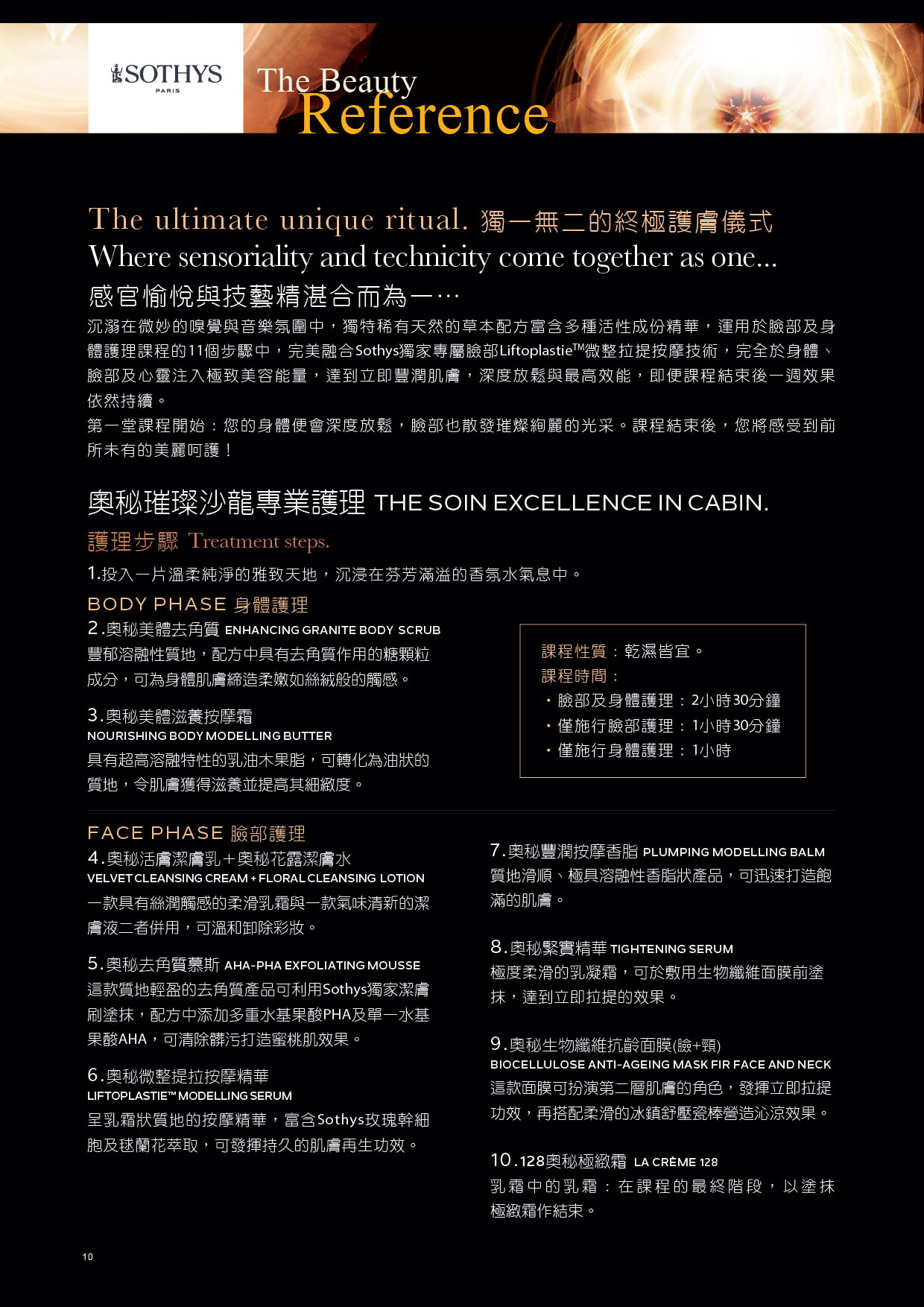 SOTHYS
PARIS

The Beauty Reference

The ultimate unique ritual. 獨一無二的終極護膚儀式
Where sensoriality and technicity come together as one...
感官愉悅與技藝精湛合而為一…

沉溺在微妙的嗅覺與音樂氛圍中，獨特稀有天然的草本配方富含多種活性成份精華，運用於臉部及身體護理課程的11個步驟中，完美融合Sothys獨家專屬臉部Liftoplastie™微整拉提按摩技術，完全於身體、臉部及心靈注入極致美容能量，達到立即豐潤肌膚，深度放鬆與最高效能，即便課程結束後一週效果依然持續。
第一堂課程開始：您的身體便會深度放鬆，臉部也散發璀燦絢麗的光采。課程結束後，您將感受到前所未有的美麗呵護！

奧秘璀璨沙龍專業護理 THE SOIN EXCELLENCE IN CABIN.

護理步驟 Treatment steps.

1.投入一片溫柔純淨的雅致天地，沉浸在芬芳滿溢的香氛水氣息中。

BODY PHASE 身體護理

2.奧秘美體去角質 ENHANCING GRANITE BODY SCRUB
豐郁溶融性質地，配方中具有去角質作用的糖顆粒成分，可為身體肌膚締造柔嫩如絲絨般的觸感。

3.奧秘美體滋養按摩霜
NOURISHING BODY MODELLING BUTTER
具有超高溶融特性的乳油木果脂，可轉化為油狀的質地，令肌膚獲得滋養並提高其細緻度。

課程性質：乾濕皆宜。
課程時間：
・臉部及身體護理：2小時30分鐘
・僅施行臉部護理：1小時30分鐘
・僅施行身體護理：1小時

FACE PHASE 臉部護理

4.奧秘活膚潔膚乳＋奧秘花露潔膚水
VELVET CLEANSING CREAM + FLORAL CLEANSING LOTION
一款具有絲潤觸感的柔滑乳霜與一款氣味清新的潔膚液二者併用，可溫和卸除彩妝。

5.奧秘去角質慕斯 AHA-PHA EXFOLIATING MOUSSE
這款質地輕盈的去角質產品可利用Sothys獨家潔膚刷塗抹，配方中添加多重水基果酸PHA及單一水基果酸AHA，可清除髒污打造蜜桃肌效果。

6.奧秘微整提拉按摩精華
LIFTOPLASTIE™ MODELLING SERUM
呈乳霜狀質地的按摩精華，富含Sothys玫瑰幹細胞及毬蘭花萃取，可發揮持久的肌膚再生功效。

7.奧秘豐潤按摩香脂 PLUMPING MODELLING BALM
質地滑順、極具溶融性香脂狀產品，可迅速打造飽滿的肌膚。

8.奧秘緊實精華 TIGHTENING SERUM
極度柔滑的乳凝霜，可於敷用生物纖維面膜前塗抹，達到立即拉提的效果。

9.奧秘生物纖維抗齡面膜(臉+頸)
BIOCELLULOSE ANTI-AGEING MASK FIR FACE AND NECK
這款面膜可扮演第二層肌膚的角色，發揮立即拉提功效，再搭配柔滑的冰鎮舒壓瓷棒營造沁涼效果。

10.128奧秘極緻霜 LA CRÈME 128
乳霜中的乳霜：在課程的最終階段，以塗抹極緻霜作結束。

10